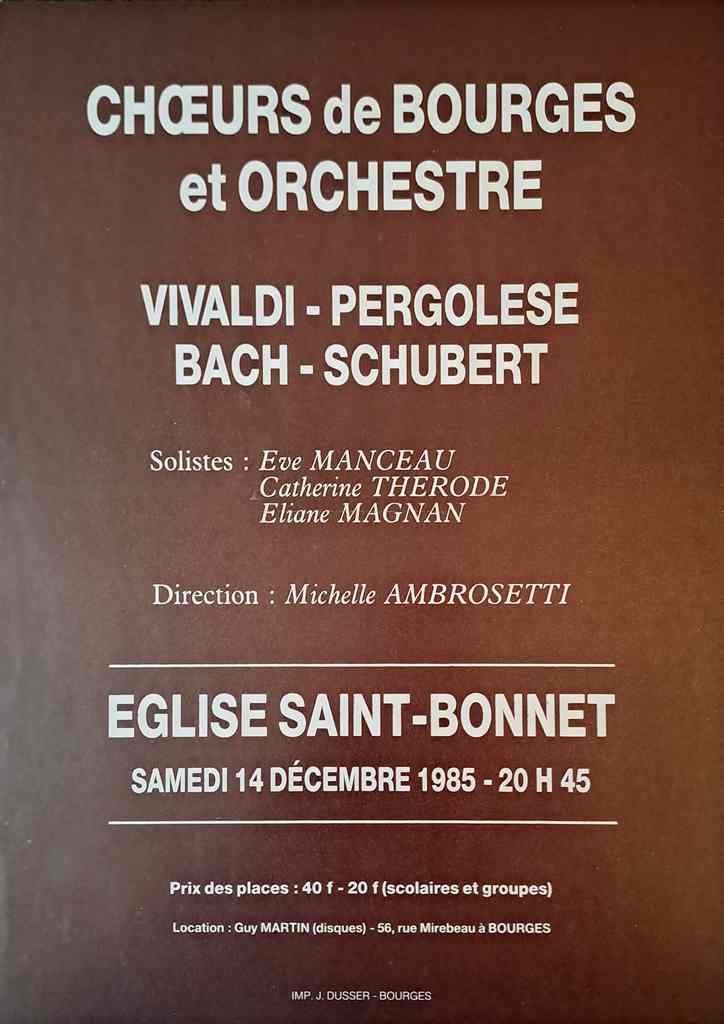 CHŒURS de BOURGES
et ORCHESTRE

VIVALDI - PERGOLESE
BACH - SCHUBERT

Solistes : Eve MANCEAU
Catherine THERODE
Eliane MAGNAN

Direction : Michelle AMBROSETTI

EGLISE SAINT-BONNET

SAMEDI 14 DÉCEMBRE 1985 - 20 H 45

Prix des places : 40 f - 20 f (scolaires et groupes)

Location : Guy MARTIN (disques) - 56, rue Mirebeau à BOURGES

IMP. J. DUSSER - BOURGES